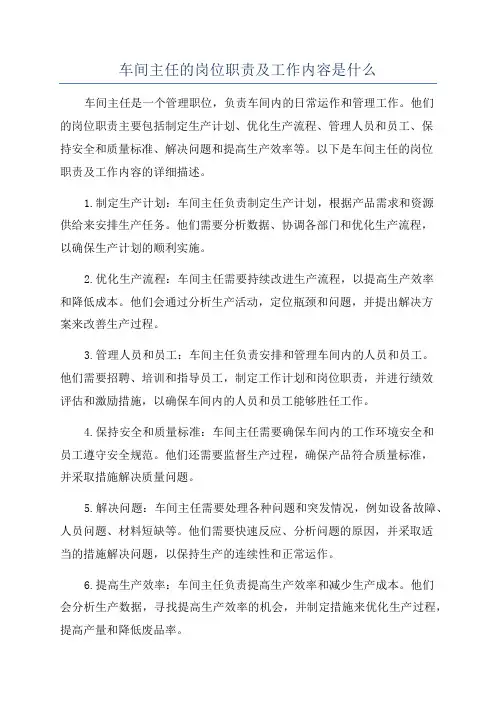 车间主任的岗位职责及工作内容是什么

车间主任是一个管理职位，负责车间内的日常运作和管理工作。他们的岗位职责主要包括制定生产计划、优化生产流程、管理人员和员工、保持安全和质量标准、解决问题和提高生产效率等。以下是车间主任的岗位职责及工作内容的详细描述。

1.制定生产计划：车间主任负责制定生产计划，根据产品需求和资源供给来安排生产任务。他们需要分析数据、协调各部门和优化生产流程，以确保生产计划的顺利实施。

2.优化生产流程：车间主任需要持续改进生产流程，以提高生产效率和降低成本。他们会通过分析生产活动，定位瓶颈和问题，并提出解决方案来改善生产过程。

3.管理人员和员工：车间主任负责安排和管理车间内的人员和员工。他们需要招聘、培训和指导员工，制定工作计划和岗位职责，并进行绩效评估和激励措施，以确保车间内的人员和员工能够胜任工作。

4.保持安全和质量标准：车间主任需要确保车间内的工作环境安全和员工遵守安全规范。他们还需要监督生产过程，确保产品符合质量标准，并采取措施解决质量问题。

5.解决问题：车间主任需要处理各种问题和突发情况，例如设备故障、人员问题、材料短缺等。他们需要快速反应、分析问题的原因，并采取适当的措施解决问题，以保持生产的连续性和正常运作。

6.提高生产效率：车间主任负责提高生产效率和减少生产成本。他们会分析生产数据，寻找提高生产效率的机会，并制定措施来优化生产过程，提高产量和降低废品率。